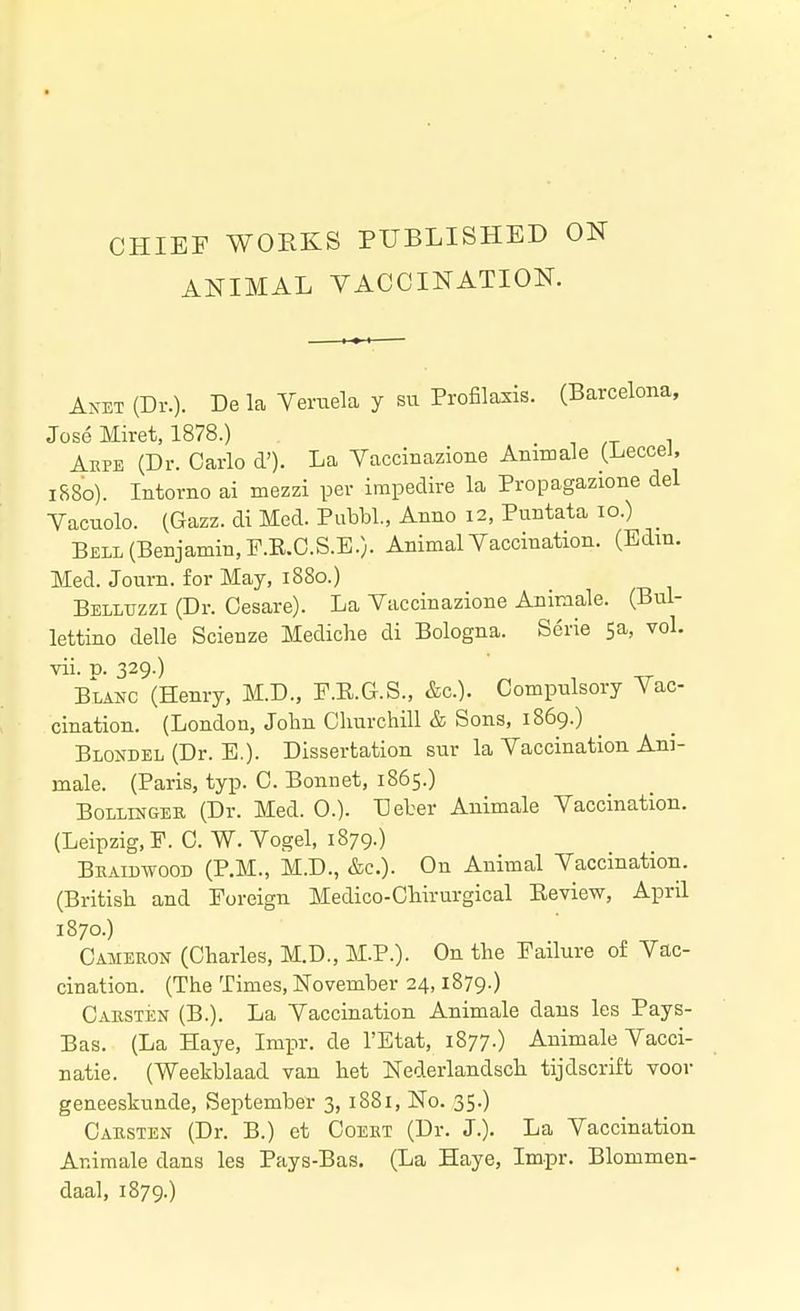 CHIEF WORKS PUBLISHED ON ANIMAL VACCINATION.

Anet (Dr.). De la Veruela y su Profilaxis. (Barcelona, José Miret, 1878.)

Arpe (Dr. Carlo d'). La Vaccinazione Animale (Leccel, 1880). Intorno ai mezzi per impedire la Propagazione del Vacuolo. (Gazz. di Med. Pubbl., Anno 12, Puntata 10.)

Bell (Benjamin, F.R.C.S.E.). Animal Vaccination. (Edin. Med. Journ. for May, 1880.)

Belluzzi (Dr. Cesare). La Vaccinazione Animale. (Bullettino delle Scienze Mediche di Bologna. Série 5a, vol. vii. p. 329.)

Blanc (Henry, M.D., F.R.G.S., &c.). Compulsory Vaccination. (London, John Churchill & Sons, 1869.)

Blondel (Dr. E.). Dissertation sur la Vaccination Animale. (Paris, typ. C. Bonnet, 1865.)

Bollinger (Dr. Med. O.). Ueber Animale Vaccination. (Leipzig, F. C. W. Vogel, 1879.)

Braidwood (P.M., M.D., &c.). On Animal Vaccination. (British and Foreign Medico-Chirurgical Review, April 1870.)

Cameron (Charles, M.D., M.P.). On the Failure of Vaccination. (The Times, November 24, 1879.)

Carsten (B.). La Vaccination Animale dans les Pays-Bas. (La Haye, Impr. de l'Etat, 1877.) Animale Vaccinatie. (Weekblaad van het Nederlandsch tijdscrift voor geneeskunde, September 3, 1881, No. 35.)

Carsten (Dr. B.) et Coert (Dr. J.). La Vaccination Animale dans les Pays-Bas. (La Haye, Impr. Blommendaal, 1879.)